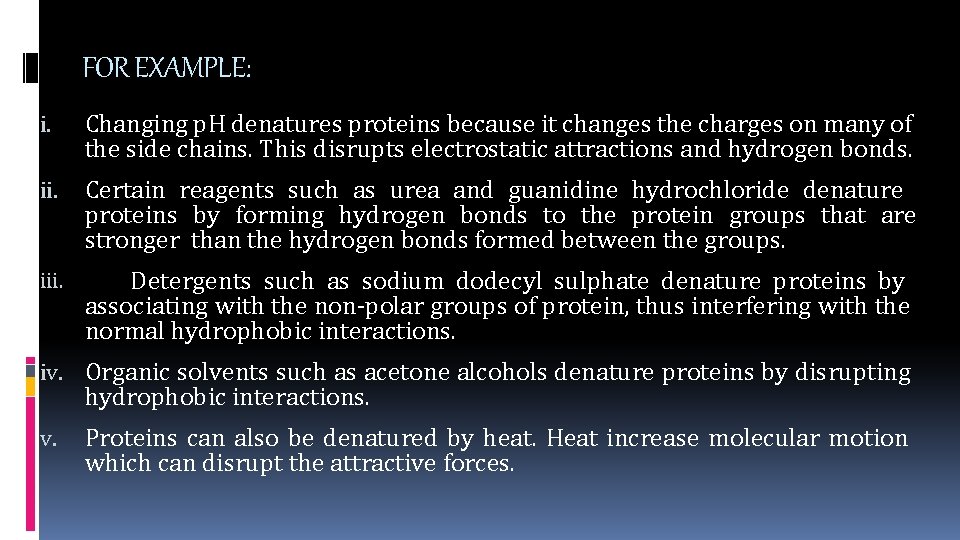 FOR EXAMPLE:

i. Changing pH denatures proteins because it changes the charges on many of the side chains. This disrupts electrostatic attractions and hydrogen bonds.

ii. Certain reagents such as urea and guanidine hydrochloride denature proteins by forming hydrogen bonds to the protein groups that are stronger than the hydrogen bonds formed between the groups.

iii. Detergents such as sodium dodecyl sulphate denature proteins by associating with the non-polar groups of protein, thus interfering with the normal hydrophobic interactions.

iv. Organic solvents such as acetone alcohols denature proteins by disrupting hydrophobic interactions.

v. Proteins can also be denatured by heat. Heat increase molecular motion which can disrupt the attractive forces.